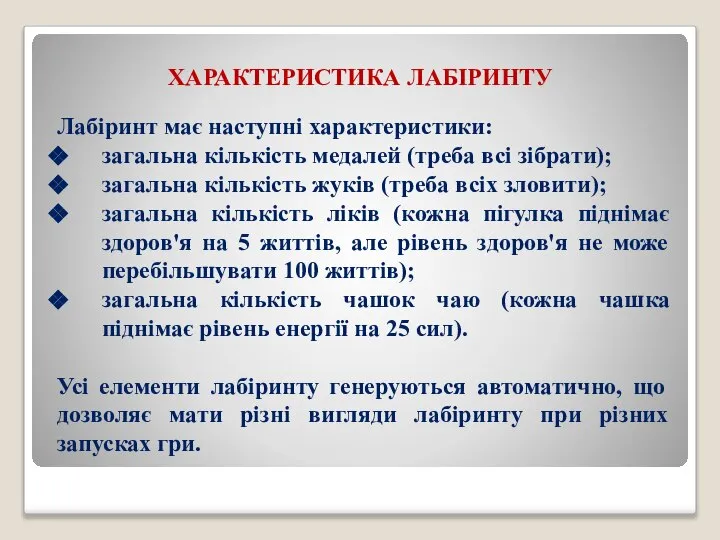 ХАРАКТЕРИСТИКА ЛАБІРИНТУ

Лабіринт має наступні характеристики:

❖ загальна кількість медалей (треба всі зібрати);
❖ загальна кількість жуків (треба всіх зловити);
❖ загальна кількість ліків (кожна пігулка піднімає здоров'я на 5 життів, але рівень здоров'я не може перебільшувати 100 життів);
❖ загальна кількість чашок чаю (кожна чашка піднімає рівень енергії на 25 сил).

Усі елементи лабіринту генеруються автоматично, що дозволяє мати різні вигляди лабіринту при різних запусках гри.